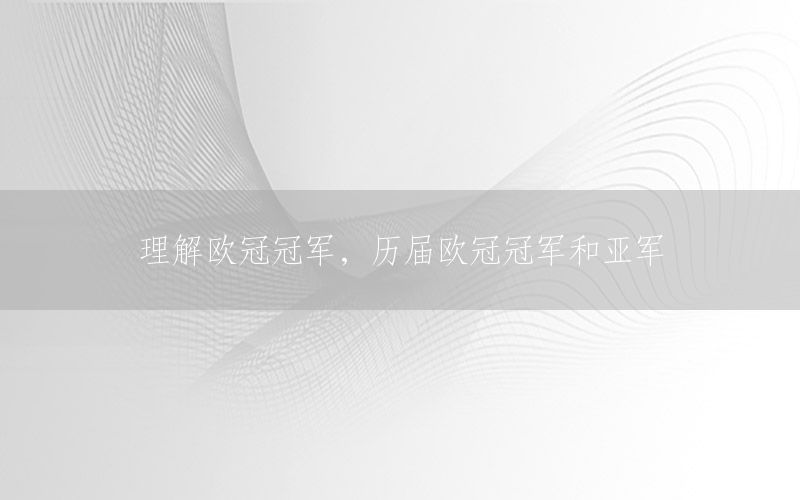 理解欧冠冠军，历届欧冠冠军和亚军